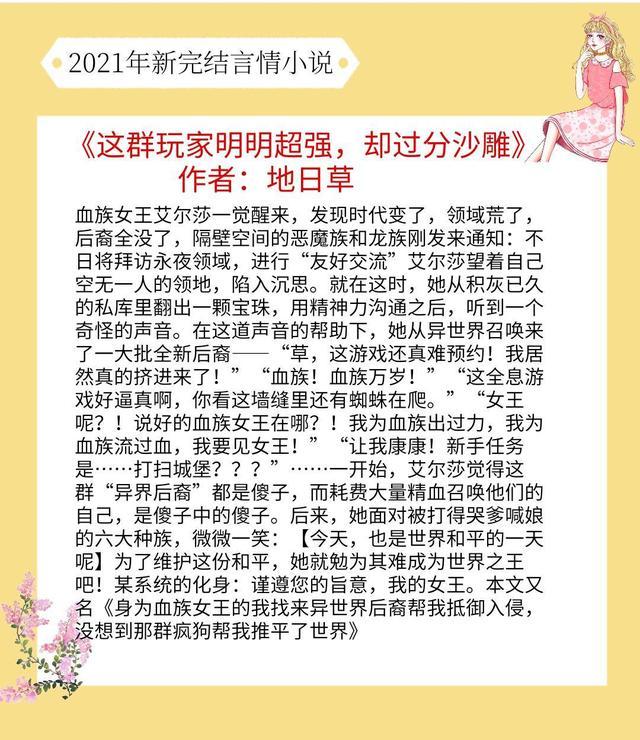 2021年新完结言情小说

《这群玩家明明超强，却过分沙雕》
作者：地日草

血族女王艾尔莎一觉醒来，发现时代变了，领域荒了，后裔全没了，隔壁空间的恶魔族和龙族刚发来通知：不日将拜访永夜领域，进行“友好交流”艾尔莎望着自己空无一人的领地，陷入沉思。就在这时，她从积灰已久的私库里翻出一颗宝珠，用精神力沟通之后，听到一个奇怪的声音。在这道声音的帮助下，她从异世界召唤来了一大批全新后裔——“草，这游戏还真难预约！我居然真的挤进来了！”“血族！血族万岁！”“这全息游戏好逼真啊，你看这墙缝里还有蜘蛛在爬。”“女王呢？！说好的血族女王在哪？！我为血族出过力，我为血族流过血，我要见女王！”“让我康康！新手任务是……打扫城堡？？？”……一开始，艾尔莎觉得这群“异界后裔”都是傻子，而耗费大量精血召唤他们的自己，是傻子中的傻子。后来，她面对被打得哭爹喊娘的六大种族，微微一笑：【今天，也是世界和平的一天呢】为了维护这份和平，她就勉为其难成为世界之王吧！某系统的化身：谨遵您的旨意，我的女王。本文又名《身为血族女王的我找来异世界后裔帮我抵御入侵，没想到那群疯狗帮我推平了世界》